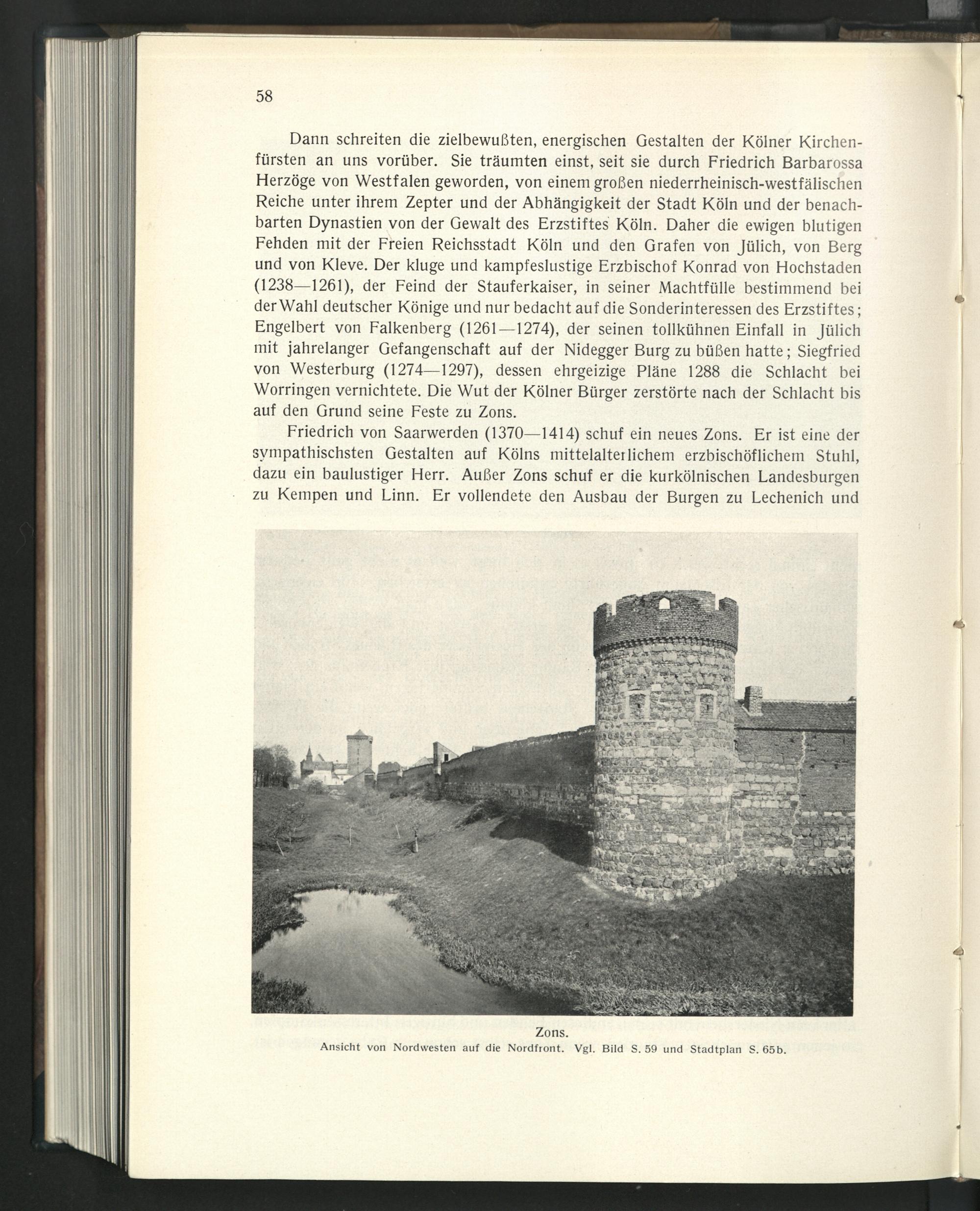 58

Dann schreiten die zielbewußten, energischen Gestalten der Kölner Kirchenfürsten an uns vorüber. Sie träumten einst, seit sie durch Friedrich Barbarossa Herzöge von Westfalen geworden, von einem großen niederrheinisch-westfälischen Reiche unter ihrem Zepter und der Abhängigkeit der Stadt Köln und der benachbarten Dynastien von der Gewalt des Erzstiftes Köln. Daher die ewigen blutigen Fehden mit der Freien Reichsstadt Köln und den Grafen von Jülich, von Berg und von Kleve. Der kluge und kampfeslustige Erzbischof Konrad von Hochstaden (1238—1261), der Feind der Stauferkaiser, in seiner Machtfülle bestimmend bei der Wahl deutscher Könige und nur bedacht auf die Sonderinteressen des Erzstiftes; Engelbert von Falkenberg (1261—1274), der seinen tollkühnen Einfall in Jülich mit jahrelanger Gefangenschaft auf der Nidegger Burg zu büßen hatte; Siegfried von Westerburg (1274—1297), dessen ehrgeizige Pläne 1288 die Schlacht bei Worringen vernichtete. Die Wut der Kölner Bürger zerstörte nach der Schlacht bis auf den Grund seine Feste zu Zons.

Friedrich von Saarwerden (1370—1414) schuf ein neues Zons. Er ist eine der sympathischsten Gestalten auf Kölns mittelalterlichem erzbischöflichem Stuhl, dazu ein baulustiger Herr. Außer Zons schuf er die kurkölnischen Landesburgen zu Kempen und Linn. Er vollendete den Ausbau der Burgen zu Lechenich und

Zons.
Ansicht von Nordwesten auf die Nordfront. Vgl. Bild S. 59 und Stadtplan S. 65b.